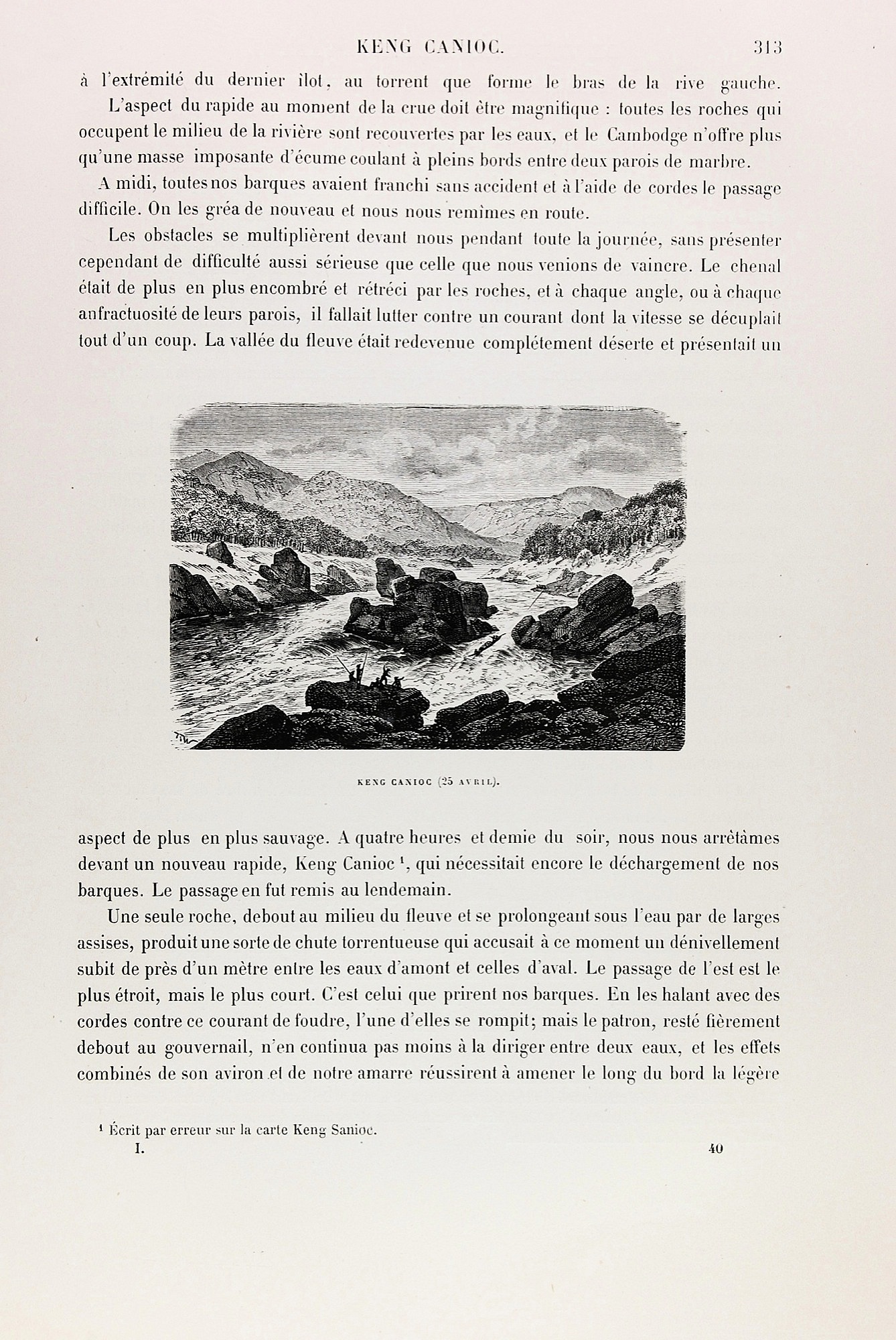 KENG CANIOC. 313

à l'extrémité du dernier îlot, au torrent que forme le bras de la rive gauche.

L'aspect du rapide au moment de la crue doit être magnifique : toutes les roches qui occupent le milieu de la rivière sont recouvertes par les eaux, et le Cambodge n'offre plus qu'une masse imposante d'écume coulant à pleins bords entre deux parois de marbre.

A midi, toutes nos barques avaient franchi sans accident et à l'aide de cordes le passage difficile. On les gréa de nouveau et nous nous remîmes en route.

Les obstacles se multiplièrent devant nous pendant toute la journée, sans présenter cependant de difficulté aussi sérieuse que celle que nous venions de vaincre. Le chenal était de plus en plus encombré et rétréci par les roches, et à chaque angle, ou à chaque anfractuosité de leurs parois, il fallait lutter contre un courant dont la vitesse se décuplait tout d'un coup. La vallée du fleuve était redevenue complétement déserte et présentait un

KENG CANIOC (25 AVRIL).

aspect de plus en plus sauvage. A quatre heures et demie du soir, nous nous arrêtâmes devant un nouveau rapide, Keng Canioc ¹, qui nécessitait encore le déchargement de nos barques. Le passage en fut remis au lendemain.

Une seule roche, debout au milieu du fleuve et se prolongeant sous l'eau par de larges assises, produit une sorte de chute torrentueuse qui accusait à ce moment un dénivellement subit de près d'un mètre entre les eaux d'amont et celles d'aval. Le passage de l'est est le plus étroit, mais le plus court. C'est celui que prirent nos barques. En les halant avec des cordes contre ce courant de foudre, l'une d'elles se rompit; mais le patron, resté fièrement debout au gouvernail, n'en continua pas moins à la diriger entre deux eaux, et les effets combinés de son aviron et de notre amarre réussirent à amener le long du bord la légère

¹ Écrit par erreur sur la carte Keng Sanioc.

I. 40